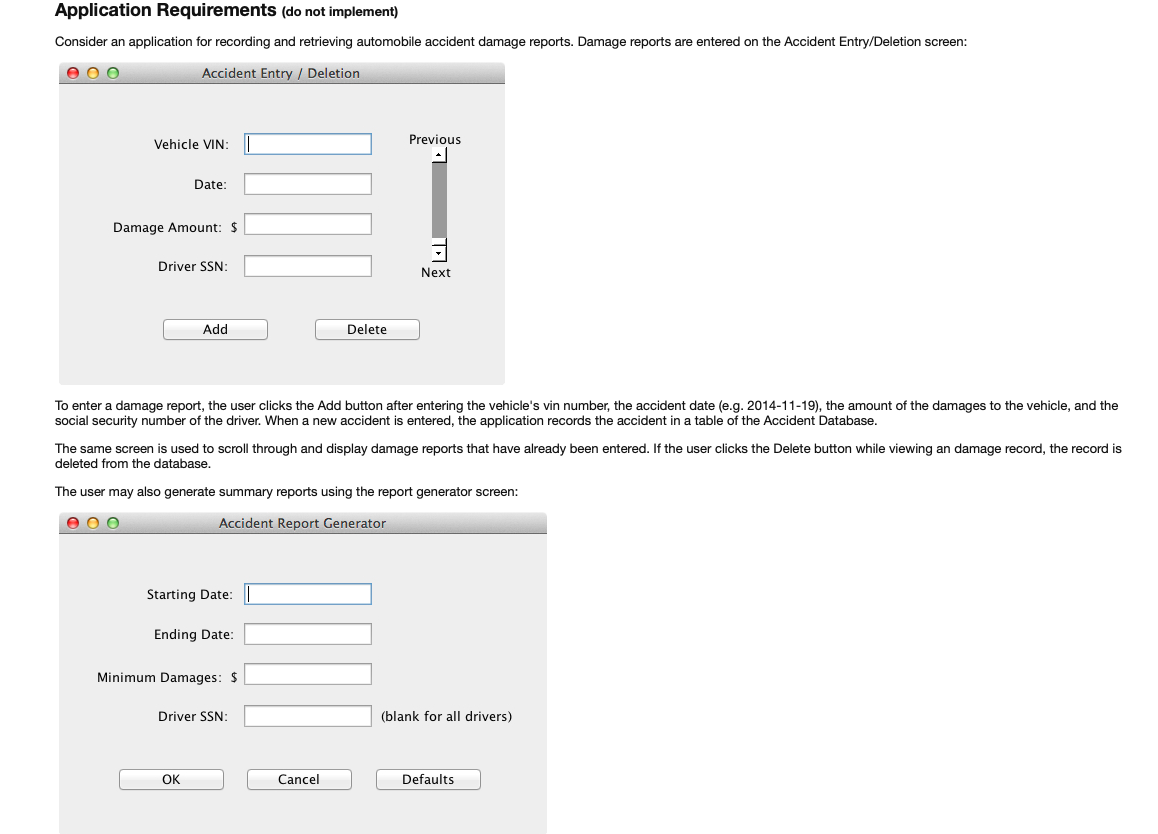 Application Requirements (do not implement)

Consider an application for recording and retrieving automobile accident damage reports. Damage reports are entered on the Accident Entry/Deletion screen:

Accident Entry / Deletion

Vehicle VIN:

Date:

Damage Amount: $

Driver SSN:

Previous

Next

Add

Delete

To enter a damage report, the user clicks the Add button after entering the vehicle's vin number, the accident date (e.g. 2014-11-19), the amount of the damages to the vehicle, and the social security number of the driver. When a new accident is entered, the application records the accident in a table of the Accident Database.

The same screen is used to scroll through and display damage reports that have already been entered. If the user clicks the Delete button while viewing an damage record, the record is deleted from the database.

The user may also generate summary reports using the report generator screen:

Accident Report Generator

Starting Date:

Ending Date:

Minimum Damages: $

Driver SSN:

(blank for all drivers)

OK

Cancel

Defaults